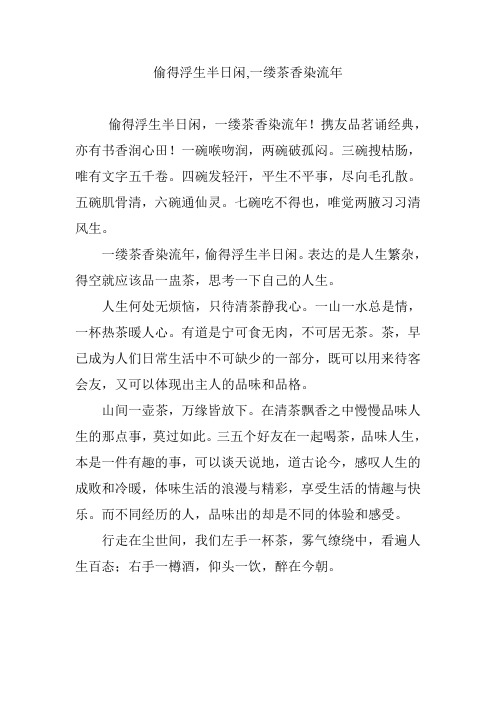 偷得浮生半日闲,一缕茶香染流年

偷得浮生半日闲，一缕茶香染流年！携友品茗诵经典，亦有书香润心田！一碗喉吻润，两碗破孤闷。三碗搜枯肠，唯有文字五千卷。四碗发轻汗，平生不平事，尽向毛孔散。五碗肌骨清，六碗通仙灵。七碗吃不得也，唯觉两腋习习清风生。

一缕茶香染流年，偷得浮生半日闲。表达的是人生繁杂，得空就应该品一盅茶，思考一下自己的人生。

人生何处无烦恼，只待清茶静我心。一山一水总是情，一杯热茶暖人心。有道是宁可食无肉，不可居无茶。茶，早已成为人们日常生活中不可缺少的一部分，既可以用来待客会友，又可以体现出主人的品味和品格。

山间一壶茶，万缘皆放下。在清茶飘香之中慢慢品味人生的那点事，莫过如此。三五个好友在一起喝茶，品味人生，本是一件有趣的事，可以谈天说地，道古论今，感叹人生的成败和冷暖，体味生活的浪漫与精彩，享受生活的情趣与快乐。而不同经历的人，品味出的却是不同的体验和感受。

行走在尘世间，我们左手一杯茶，雾气缭绕中，看遍人生百态；右手一樽酒，仰头一饮，醉在今朝。